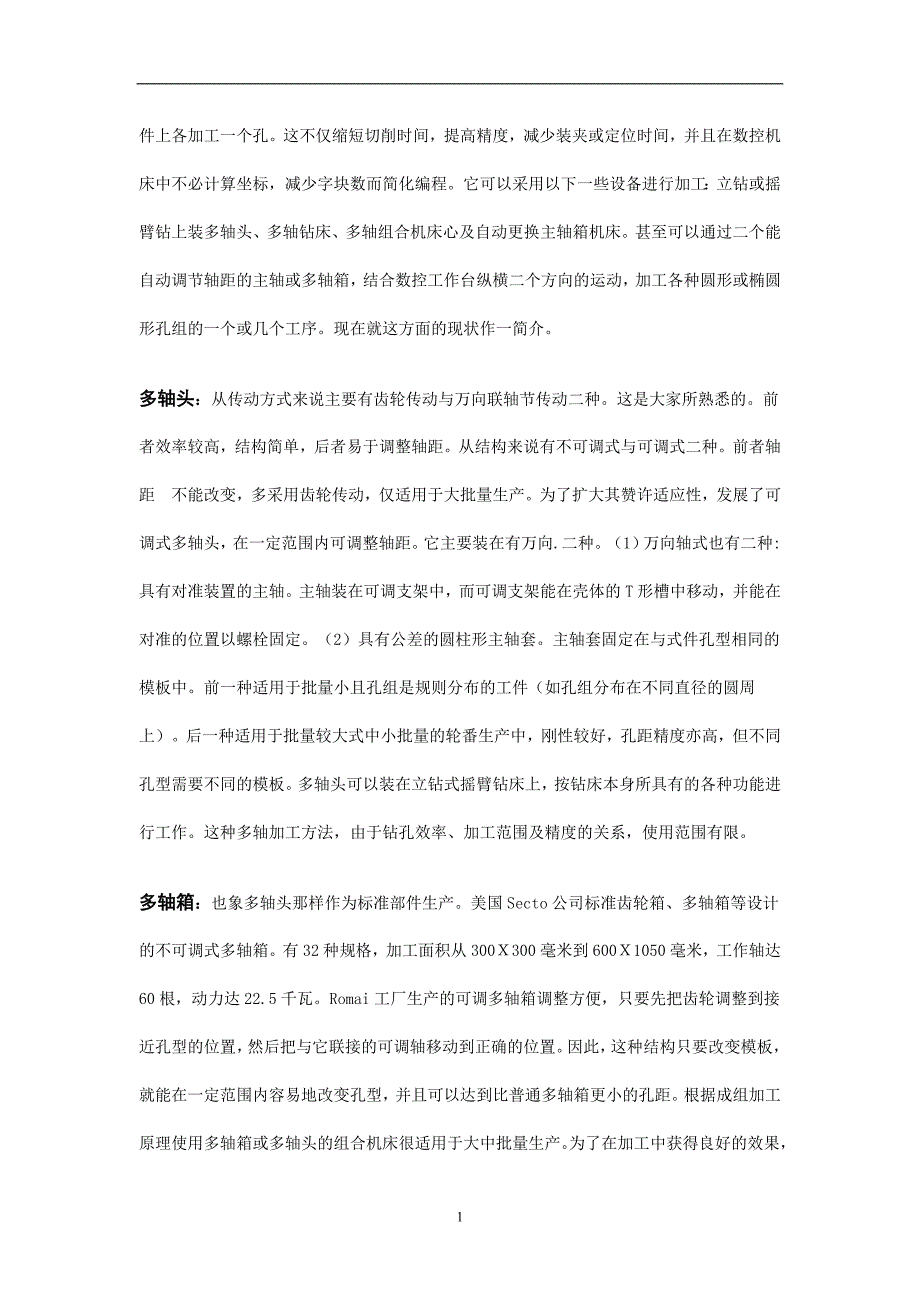 件上各加工一个孔。这不仅缩短切削时间，提高精度，减少装夹或定位时间，并且在数控机床中不必计算坐标，减少字块数而简化编程。它可以采用以下一些设备进行加工：立钻或摇臂钻上装多轴头、多轴钻床、多轴组合机床心及自动更换主轴箱机床。甚至可以通过二个能自动调节轴距的主轴或多轴箱，结合数控工作台纵横二个方向的运动，加工各种圆形或椭圆形孔组的一个或几个工序。现在就这方面的现状作一简介。

多轴头：从传动方式来说主要有齿轮传动与万向联轴节传动二种。这是大家所熟悉的。前者效率较高，结构简单，后者易于调整轴距。从结构来说有不可调式与可调式二种。前者轴距 不能改变，多采用齿轮传动，仅适用于大批量生产。为了扩大其赞许适应性，发展了可调式多轴头，在一定范围内可调整轴距。它主要装在有万向.二种。（1）万向轴式也有二种：具有对准装置的主轴。主轴装在可调支架中，而可调支架能在壳体的 T 形槽中移动，并能在对准的位置以螺栓固定。（2）具有公差的圆柱形主轴套。主轴套固定在与式件孔型相同的模板中。前一种适用于批量小且孔组是规则分布的工件（如孔组分布在不同直径的圆周上）。后一种适用于批量较大式中小批量的轮番生产中，刚性较好，孔距精度亦高，但不同孔型需要不同的模板。多轴头可以装在立钻式摇臂钻床上，按钻床本身所具有的各种功能进行工作。这种多轴加工方法，由于钻孔效率、加工范围及精度的关系，使用范围有限。

多轴箱：也象多轴头那样作为标准部件生产。美国 Secto 公司标准齿轮箱、多轴箱等设计的不可调式多轴箱。有 32 种规格，加工面积从 300Ｘ300 毫米到 600Ｘ1050 毫米，工作轴达 60 根，动力达 22.5 千瓦。Romai 工厂生产的可调多轴箱调整方便，只要先把齿轮调整到接近孔型的位置，然后把与它联接的可调轴移动到正确的位置。因此，这种结构只要改变模板，就能在一定范围内容易地改变孔型，并且可以达到比普通多轴箱更小的孔距。根据成组加工原理使用多轴箱或多轴头的组合机床很适用于大中批量生产。为了在加工中获得良好的效果，

1